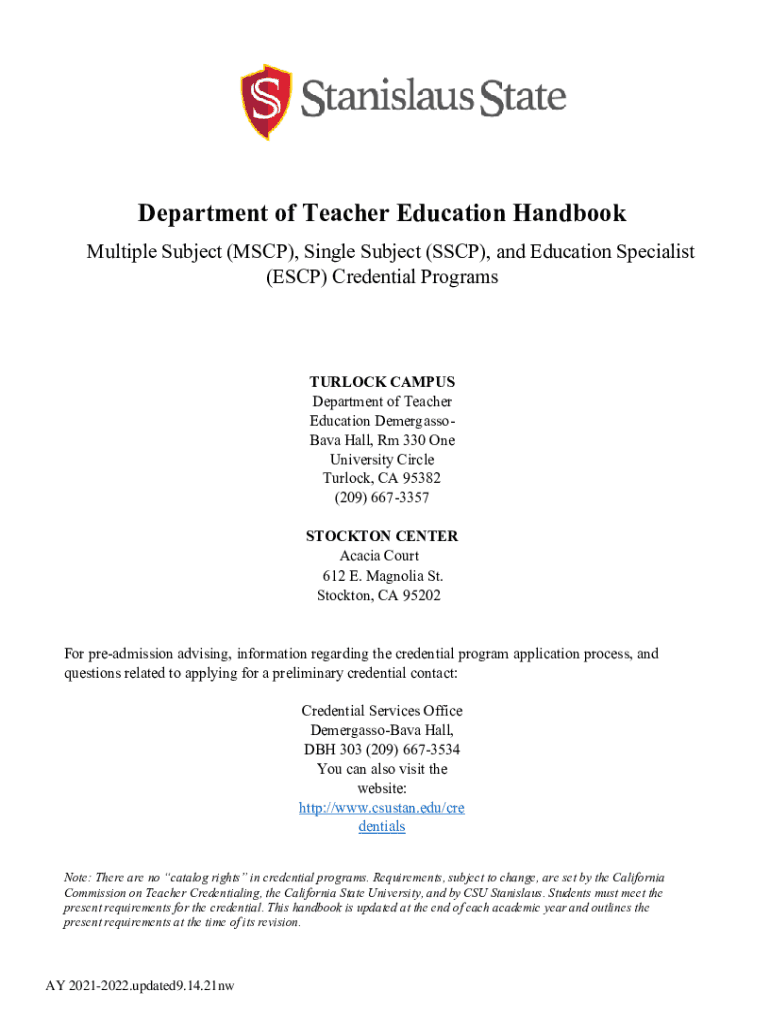 Stanislaus State

Department of Teacher Education Handbook

Multiple Subject (MSCP), Single Subject (SSCP), and Education Specialist (ESCP) Credential Programs

TURLOCK CAMPUS
Department of Teacher Education Demergasso-Bava Hall, Rm 330 One University Circle
Turlock, CA 95382
(209) 667-3357

STOCKTON CENTER
Acacia Court
612 E. Magnolia St.
Stockton, CA 95202

For pre-admission advising, information regarding the credential program application process, and questions related to applying for a preliminary credential contact:

Credential Services Office
Demergasso-Bava Hall,
DBH 303 (209) 667-3534
You can also visit the website:
http://www.csustan.edu/credentials

Note: There are no "catalog rights" in credential programs. Requirements, subject to change, are set by the California Commission on Teacher Credentialing, the California State University, and by CSU Stanislaus. Students must meet the present requirements for the credential. This handbook is updated at the end of each academic year and outlines the present requirements at the time of its revision.

AY 2021-2022.updated9.14.21nw